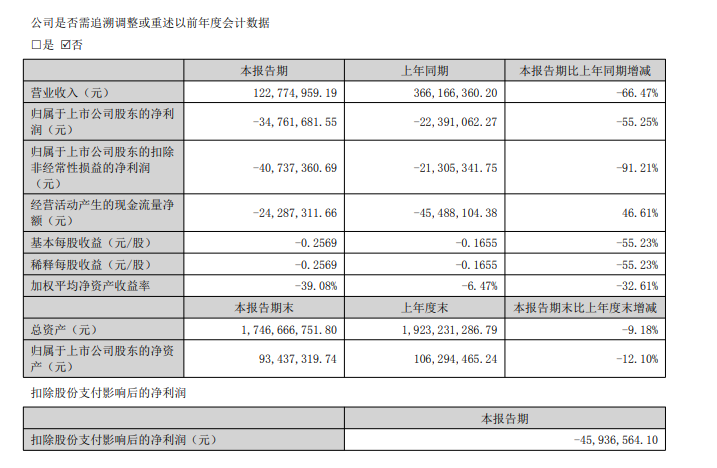 公司是否需追溯调整或重述以前年度会计数据

□是 ☑否

| | 本报告期 | 上年同期 | 本报告期比上年同期增减 |
|---|---|---|---|
| 营业收入（元） | 122,774,959.19 | 366,166,360.20 | -66.47% |
| 归属于上市公司股东的净利润（元） | -34,761,681.55 | -22,391,062.27 | -55.25% |
| 归属于上市公司股东的扣除非经常性损益的净利润（元） | -40,737,360.69 | -21,305,341.75 | -91.21% |
| 经营活动产生的现金流量净额（元） | -24,287,311.66 | -45,488,104.38 | 46.61% |
| 基本每股收益（元/股） | -0.2569 | -0.1655 | -55.23% |
| 稀释每股收益（元/股） | -0.2569 | -0.1655 | -55.23% |
| 加权平均净资产收益率 | -39.08% | -6.47% | -32.61% |
| | 本报告期末 | 上年度末 | 本报告期末比上年度末增减 |
| 总资产（元） | 1,746,666,751.80 | 1,923,231,286.79 | -9.18% |
| 归属于上市公司股东的净资产（元） | 93,437,319.74 | 106,294,465.24 | -12.10% |

扣除股份支付影响后的净利润

| | 本报告期 |
|---|---|
| 扣除股份支付影响后的净利润（元） | -45,936,564.10 |